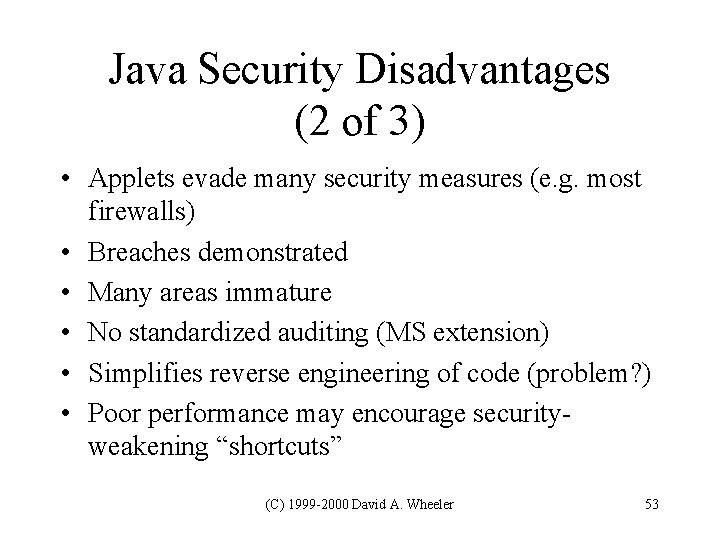 Java Security Disadvantages (2 of 3)

• Applets evade many security measures (e.g. most firewalls)
• Breaches demonstrated
• Many areas immature
• No standardized auditing (MS extension)
• Simplifies reverse engineering of code (problem?)
• Poor performance may encourage security-weakening “shortcuts”

(C) 1999-2000 David A. Wheeler

53